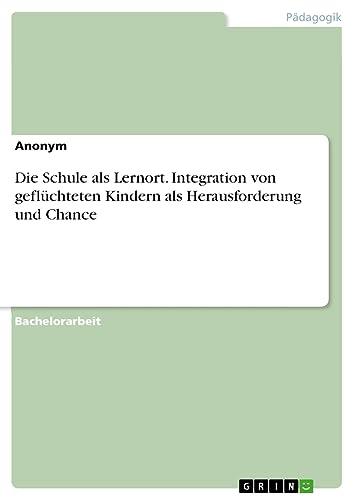 Pädagogik

Anonym

Die Schule als Lernort. Integration von geflüchteten Kindern als Herausforderung und Chance

Bachelorarbeit

GRIN